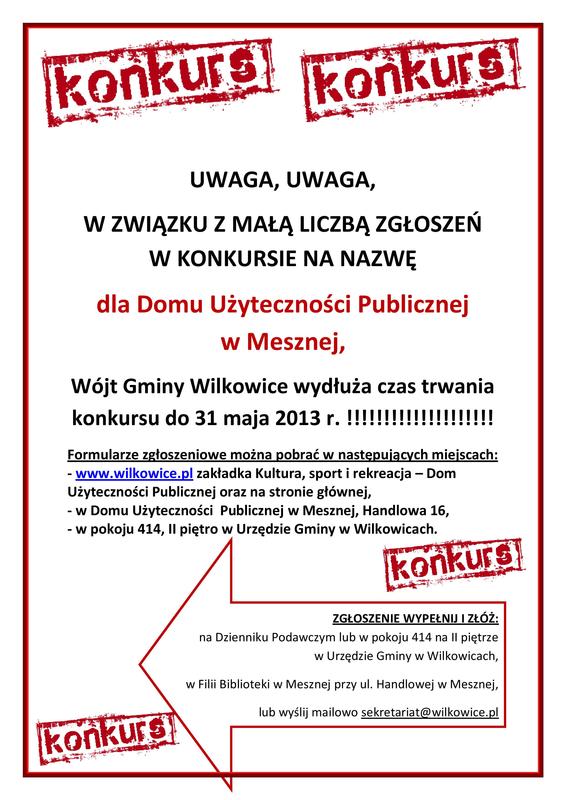 konkurs konkurs

UWAGA, UWAGA,

W ZWIĄZKU Z MAŁĄ LICZBĄ ZGŁOSZEŃ W KONKURSIE NA NAZWĘ

dla Domu Użyteczności Publicznej w Mesznej,

Wójt Gminy Wilkowice wydłuża czas trwania konkursu do 31 maja 2013 r. !!!!!!!!!!!!!!!!!!!!

Formularze zgłoszeniowe można pobrać w następujących miejscach:
- www.wilkowice.pl zakładka Kultura, sport i rekreacja – Dom Użyteczności Publicznej oraz na stronie głównej,
- w Domu Użyteczności Publicznej w Mesznej, Handlowa 16,
- w pokoju 414, II piętro w Urzędzie Gminy w Wilkowicach.

konkurs

ZGŁOSZENIE WYPEŁNIJ I ZŁÓŻ:
na Dzienniku Podawczym lub w pokoju 414 na II piętrze w Urzędzie Gminy w Wilkowicach,

w Filii Biblioteki w Mesznej przy ul. Handlowej w Mesznej,

lub wyślij mailowo sekretariat@wilkowice.pl

konkurs